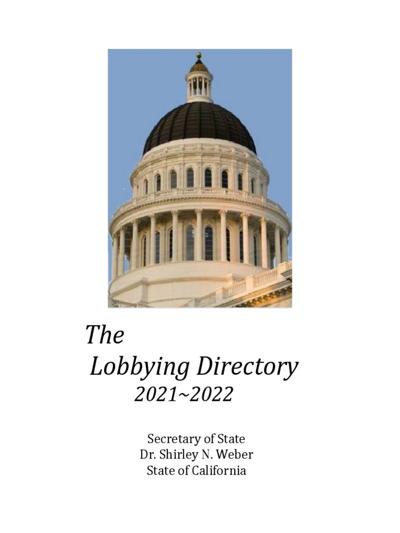 The

Lobbying Directory

2021~2022

Secretary of State
Dr. Shirley N. Weber
State of California